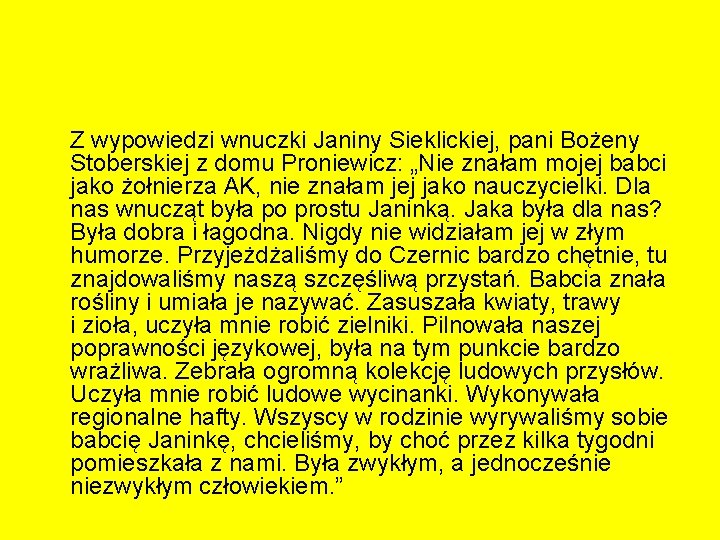 Z wypowiedzi wnuczki Janiny Sieklickiej, pani Bożeny Stoberskiej z domu Proniewicz: „Nie znałam mojej babci jako żołnierza AK, nie znałam jej jako nauczycielki. Dla nas wnucząt była po prostu Janinką. Jaka była dla nas? Była dobra i łagodna. Nigdy nie widziałam jej w złym humorze. Przyjeżdżaliśmy do Czernic bardzo chętnie, tu znajdowaliśmy naszą szczęśliwą przystań. Babcia znała rośliny i umiała je nazywać. Zasuszała kwiaty, trawy i zioła, uczyła mnie robić zielniki. Pilnowała naszej poprawności językowej, była na tym punkcie bardzo wrażliwa. Zebrała ogromną kolekcję ludowych przysłów. Uczyła mnie robić ludowe wycinanki. Wykonywała regionalne hafty. Wszyscy w rodzinie wyrywaliśmy sobie babcię Janinkę, chcieliśmy, by choć przez kilka tygodni pomieszkała z nami. Była zwykłym, a jednocześnie niezwykłym człowiekiem.”